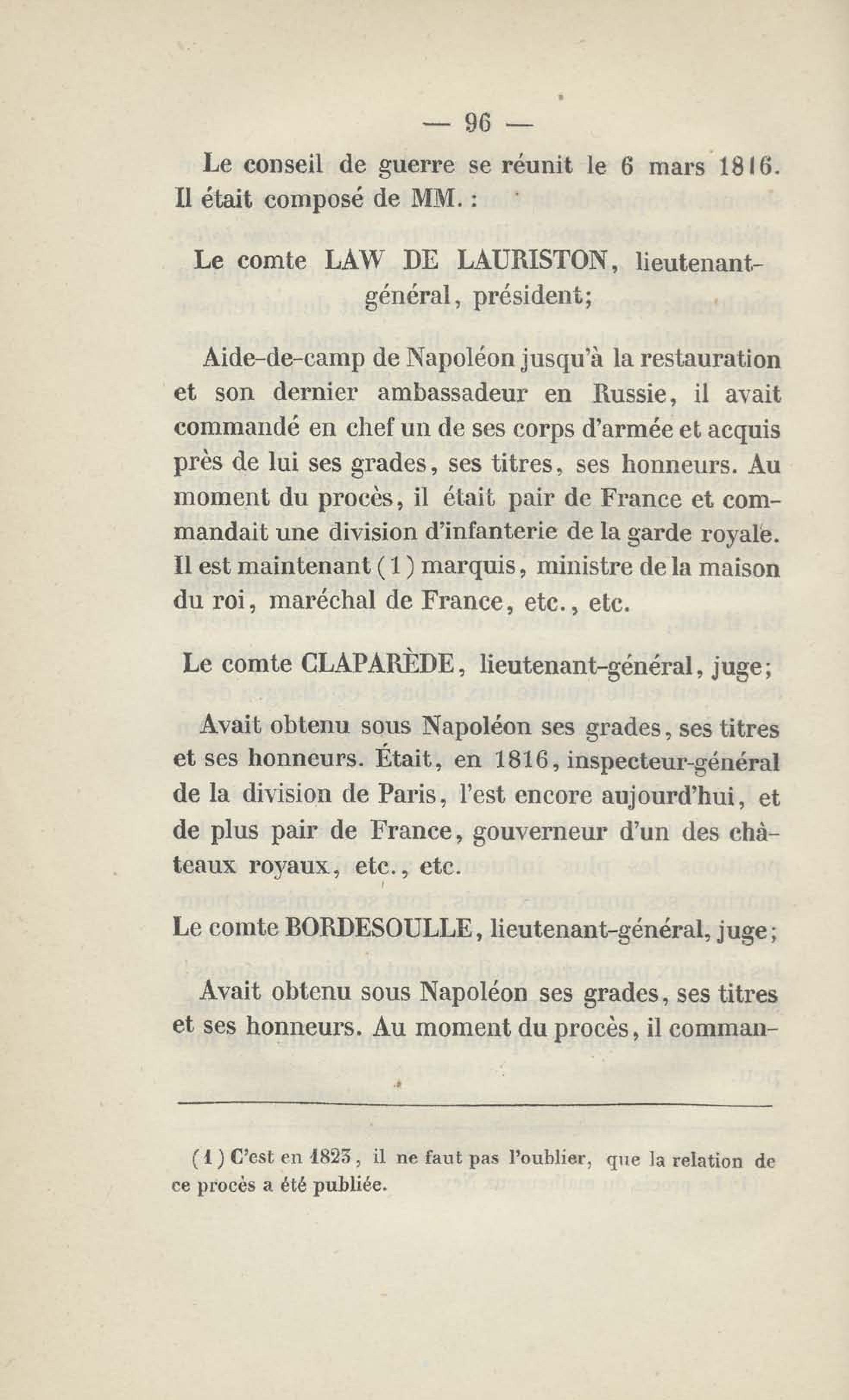 — 96 —

Le conseil de guerre se réunit le 6 mars 1816. Il était composé de MM. :

Le comte LAW DE LAURISTON, lieutenant-général, président;

Aide-de-camp de Napoléon jusqu'à la restauration et son dernier ambassadeur en Russie, il avait commandé en chef un de ses corps d'armée et acquis près de lui ses grades, ses titres, ses honneurs. Au moment du procès, il était pair de France et commandait une division d'infanterie de la garde royale. Il est maintenant (1) marquis, ministre de la maison du roi, maréchal de France, etc., etc.

Le comte CLAPARÈDE, lieutenant-général, juge;

Avait obtenu sous Napoléon ses grades, ses titres et ses honneurs. Était, en 1816, inspecteur-général de la division de Paris, l'est encore aujourd'hui, et de plus pair de France, gouverneur d'un des châteaux royaux, etc., etc.

Le comte BORDESOULLE, lieutenant-général, juge;

Avait obtenu sous Napoléon ses grades, ses titres et ses honneurs. Au moment du procès, il comman-

(1) C'est en 1823, il ne faut pas l'oublier, que la relation de ce procès a été publiée.